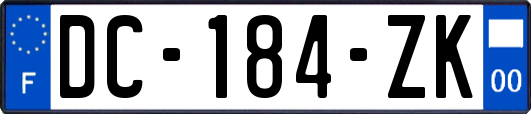 F

DC-184-ZK

00